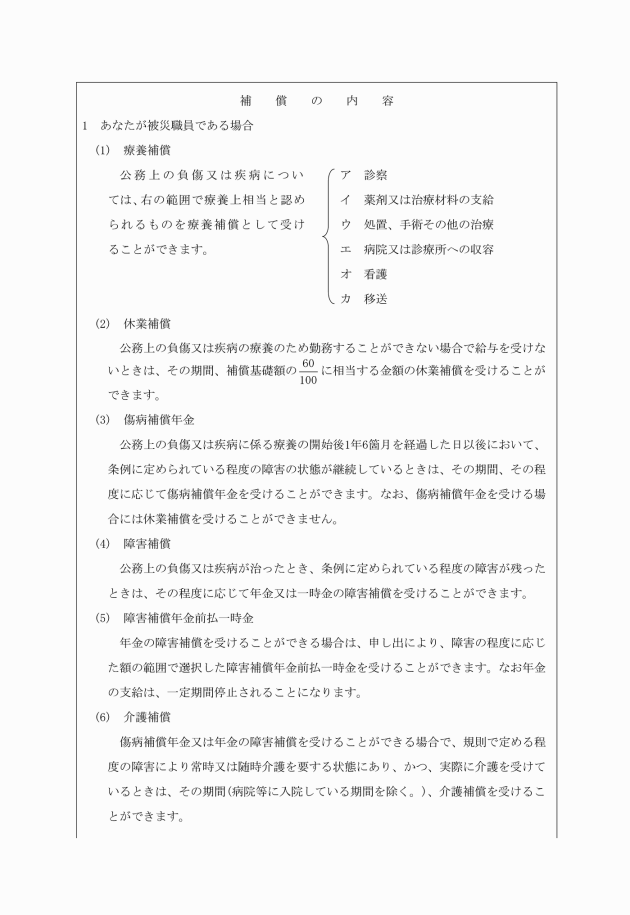 補　償　の　内　容

1　あなたが被災職員である場合

(1)　療養補償

公務上の負傷又は疾病については、右の範囲で療養上相当と認められるものを療養補償として受けることができます。

ア　診察
イ　薬剤又は治療材料の支給
ウ　処置、手術その他の治療
エ　病院又は診療所への収容
オ　看護
カ　移送

(2)　休業補償

公務上の負傷又は疾病の療養のため勤務することができない場合で給与を受けないときは、その期間、補償基礎額の$\frac{60}{100}$に相当する金額の休業補償を受けることができます。

(3)　傷病補償年金

公務上の負傷又は疾病に係る療養の開始後1年6箇月を経過した日以後において、条例に定められている程度の障害の状態が継続しているときは、その期間、その程度に応じて傷病補償年金を受けることができます。なお、傷病補償年金を受ける場合には休業補償を受けることができません。

(4)　障害補償

公務上の負傷又は疾病が治ったとき、条例に定められている程度の障害が残ったときは、その程度に応じて年金又は一時金の障害補償を受けることができます。

(5)　障害補償年金前払一時金

年金の障害補償を受けることができる場合は、申し出により、障害の程度に応じた額の範囲で選択した障害補償年金前払一時金を受けることができます。なお年金の支給は、一定期間停止されることになります。

(6)　介護補償

傷病補償年金又は年金の障害補償を受けることができる場合で、規則で定める程度の障害により常時又は随時介護を要する状態にあり、かつ、実際に介護を受けているときは、その期間(病院等に入院している期間を除く。)、介護補償を受けることができます。